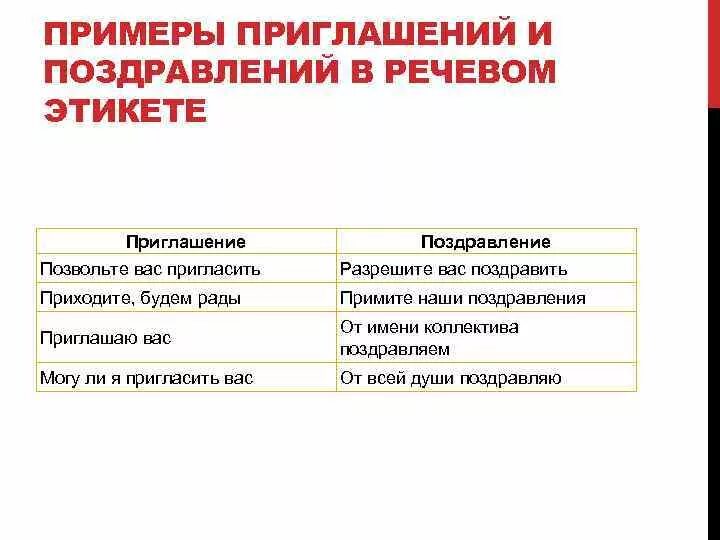 ПРИМЕРЫ ПРИГЛАШЕНИЙ И ПОЗДРАВЛЕНИЙ В РЕЧЕВОМ ЭТИКЕТЕ

| Приглашение | Поздравление |
|---|---|
| Позвольте вас пригласить | Разрешите вас поздравить |
| Приходите, будем рады | Примите наши поздравления |
| Приглашаю вас | От имени коллектива поздравляем |
| Могу ли я пригласить вас | От всей души поздравляю |